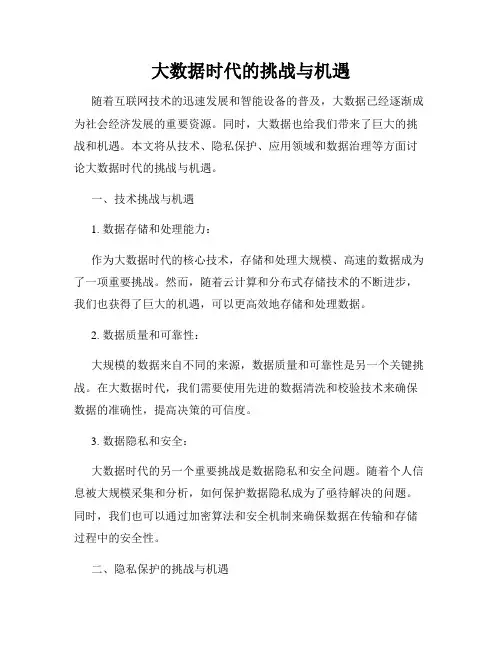 大数据时代的挑战与机遇

随着互联网技术的迅速发展和智能设备的普及，大数据已经逐渐成为社会经济发展的重要资源。同时，大数据也给我们带来了巨大的挑战和机遇。本文将从技术、隐私保护、应用领域和数据治理等方面讨论大数据时代的挑战与机遇。

一、技术挑战与机遇

1. 数据存储和处理能力：

作为大数据时代的核心技术，存储和处理大规模、高速的数据成为了一项重要挑战。然而，随着云计算和分布式存储技术的不断进步，我们也获得了巨大的机遇，可以更高效地存储和处理数据。

2. 数据质量和可靠性：

大规模的数据来自不同的来源，数据质量和可靠性是另一个关键挑战。在大数据时代，我们需要使用先进的数据清洗和校验技术来确保数据的准确性，提高决策的可信度。

3. 数据隐私和安全：

大数据时代的另一个重要挑战是数据隐私和安全问题。随着个人信息被大规模采集和分析，如何保护数据隐私成为了亟待解决的问题。同时，我们也可以通过加密算法和安全机制来确保数据在传输和存储过程中的安全性。

二、隐私保护的挑战与机遇